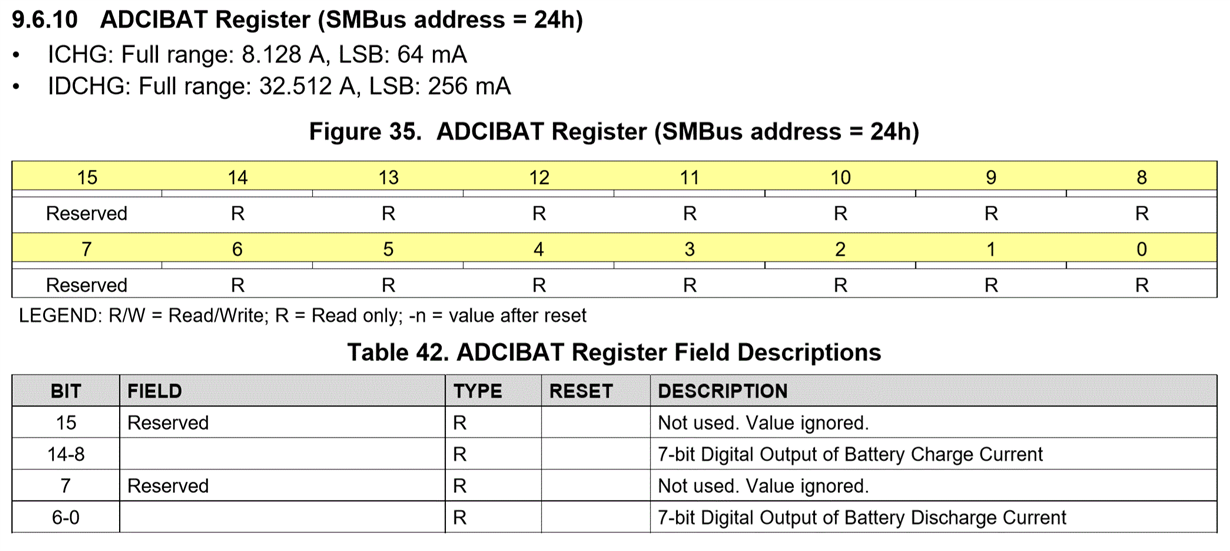 9.6.10 ADCIBAT Register (SMBus address = 24h)

• ICHG: Full range: 8.128 A, LSB: 64 mA
• IDCHG: Full range: 32.512 A, LSB: 256 mA

Figure 35. ADCIBAT Register (SMBus address = 24h)

| 15 | 14 | 13 | 12 | 11 | 10 | 9 | 8 |
|---|---|---|---|---|---|---|---|
| Reserved | R | R | R | R | R | R | R |
| 7 | 6 | 5 | 4 | 3 | 2 | 1 | 0 |
| Reserved | R | R | R | R | R | R | R |

LEGEND: R/W = Read/Write; R = Read only; -n = value after reset

Table 42. ADCIBAT Register Field Descriptions

| BIT | FIELD | TYPE | RESET | DESCRIPTION |
|---|---|---|---|---|
| 15 | Reserved | R | | Not used. Value ignored. |
| 14-8 | | R | | 7-bit Digital Output of Battery Charge Current |
| 7 | Reserved | R | | Not used. Value ignored. |
| 6-0 | | R | | 7-bit Digital Output of Battery Discharge Current |